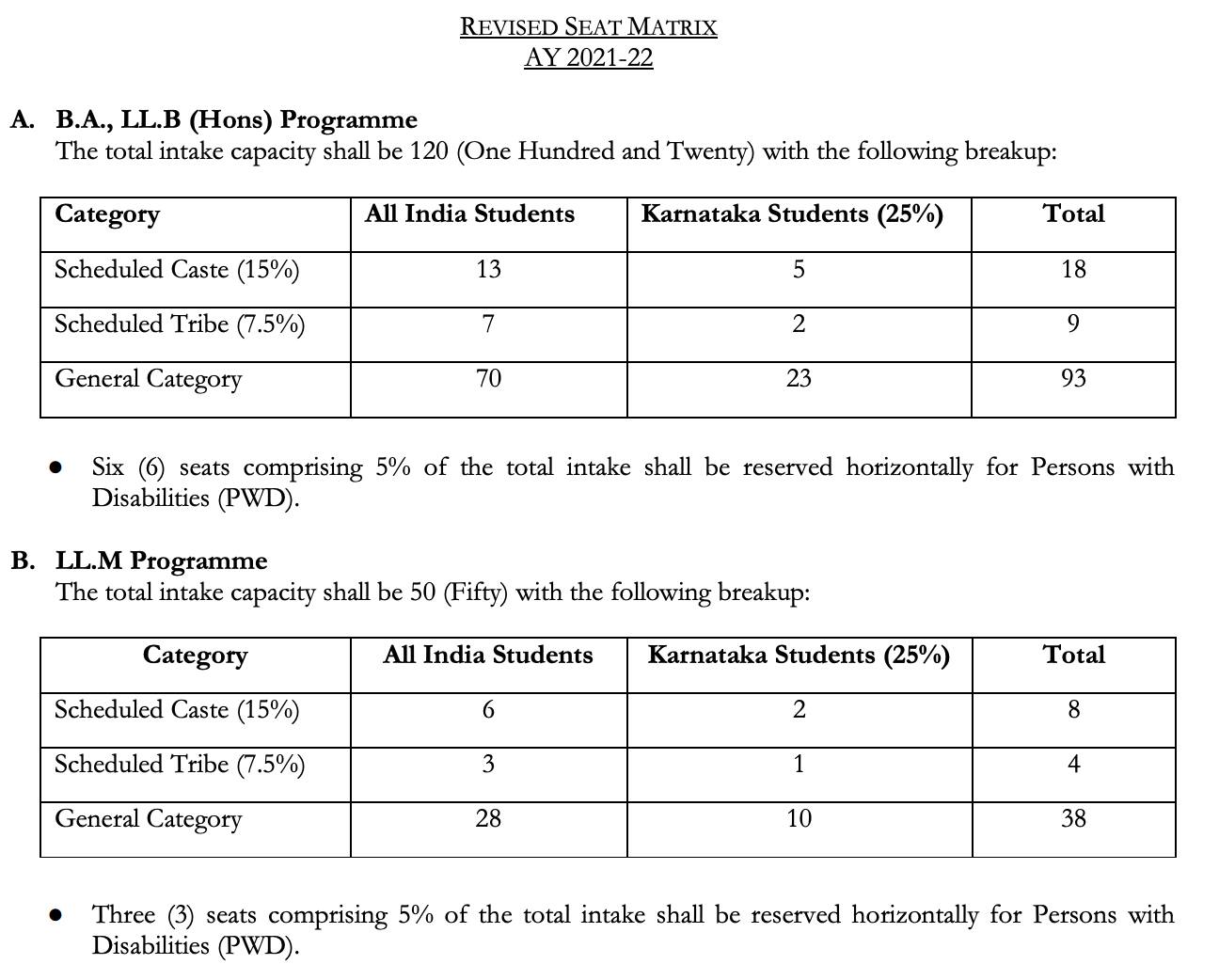 REVISED SEAT MATRIX
AY 2021-22

A. B.A., LL.B (Hons) Programme
The total intake capacity shall be 120 (One Hundred and Twenty) with the following breakup:

| Category | All India Students | Karnataka Students (25%) | Total |
|---|---|---|---|
| Scheduled Caste (15%) | 13 | 5 | 18 |
| Scheduled Tribe (7.5%) | 7 | 2 | 9 |
| General Category | 70 | 23 | 93 |

• Six (6) seats comprising 5% of the total intake shall be reserved horizontally for Persons with Disabilities (PWD).

B. LL.M Programme
The total intake capacity shall be 50 (Fifty) with the following breakup:

| Category | All India Students | Karnataka Students (25%) | Total |
|---|---|---|---|
| Scheduled Caste (15%) | 6 | 2 | 8 |
| Scheduled Tribe (7.5%) | 3 | 1 | 4 |
| General Category | 28 | 10 | 38 |

• Three (3) seats comprising 5% of the total intake shall be reserved horizontally for Persons with Disabilities (PWD).